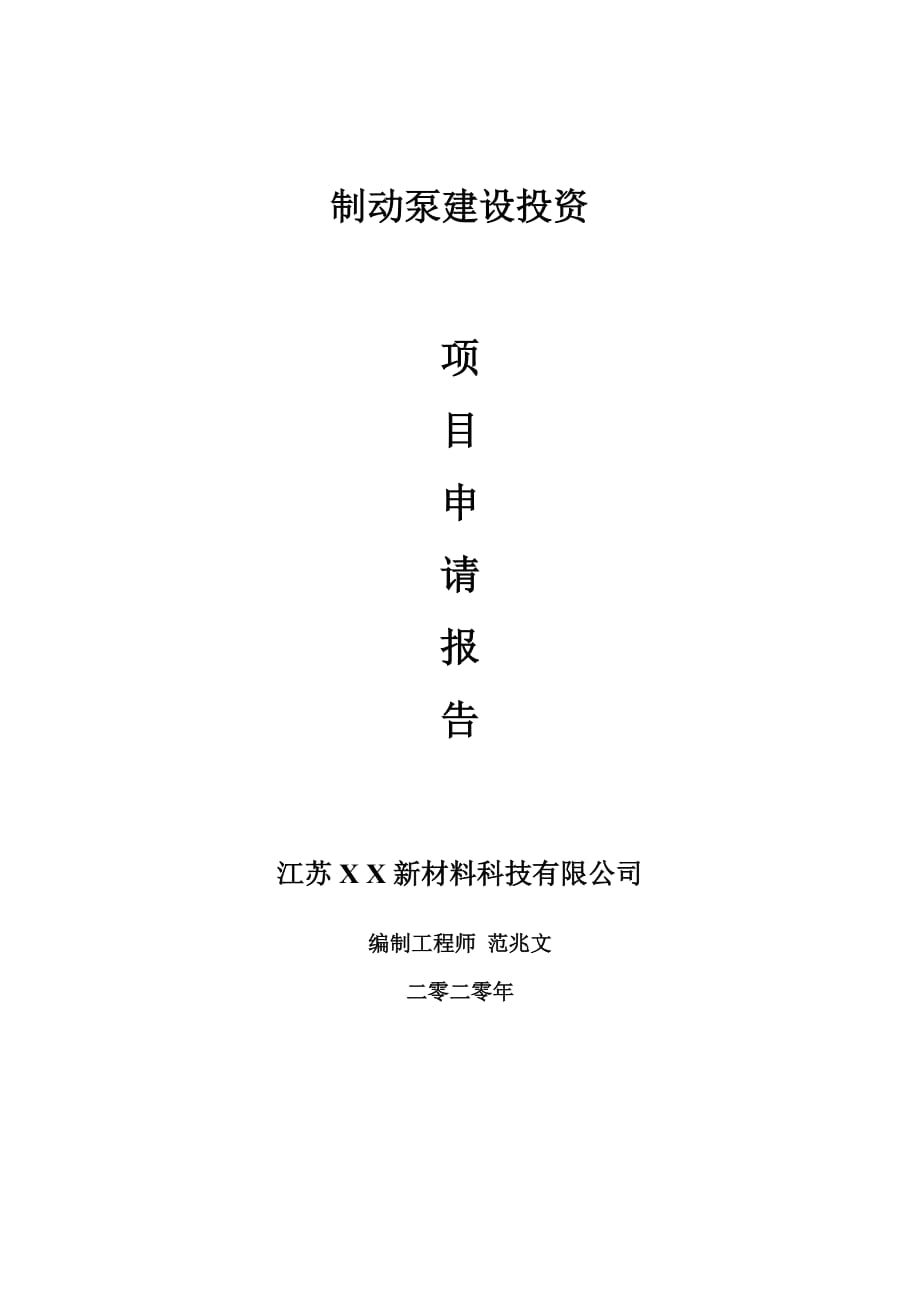 制动泵建设投资

项

目

申

请

报

告

江苏 X X 新材料科技有限公司

编制工程师 范兆文

二零二零年